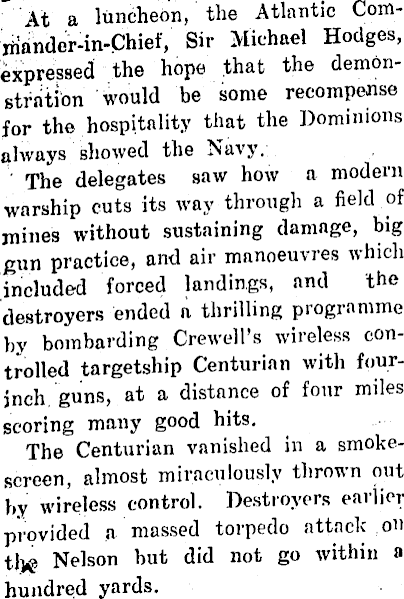 At a luncheon, the Atlantic Commander-in-Chief, Sir Michael Hodges, expressed the hope that the demonstration would be some recompense for the hospitality that the Dominions always showed the Navy.

The delegates saw how a modern warship cuts its way through a field of mines without sustaining damage, big gun practice, and air manoeuvres which included forced landings, and the destroyers ended a thrilling programme by bombarding Crewell's wireless controlled targetship Centurian with four-inch guns, at a distance of four miles scoring many good hits.

The Centurian vanished in a smokescreen, almost miraculously thrown out by wireless control. Destroyers earlier provided a massed torpedo attack on the Nelson but did not go within a hundred yards.